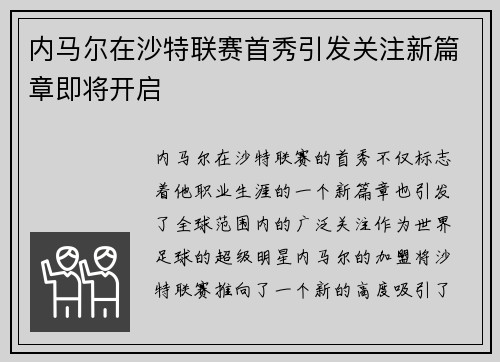 内马尔在沙特联赛首秀引发关注新篇章即将开启

内马尔在沙特联赛的首秀不仅标志着他职业生涯的一个新篇章也引发了全球范围内的广泛关注作为世界足球的超级明星内马尔的加盟将沙特联赛推向了一个新的高度吸引了